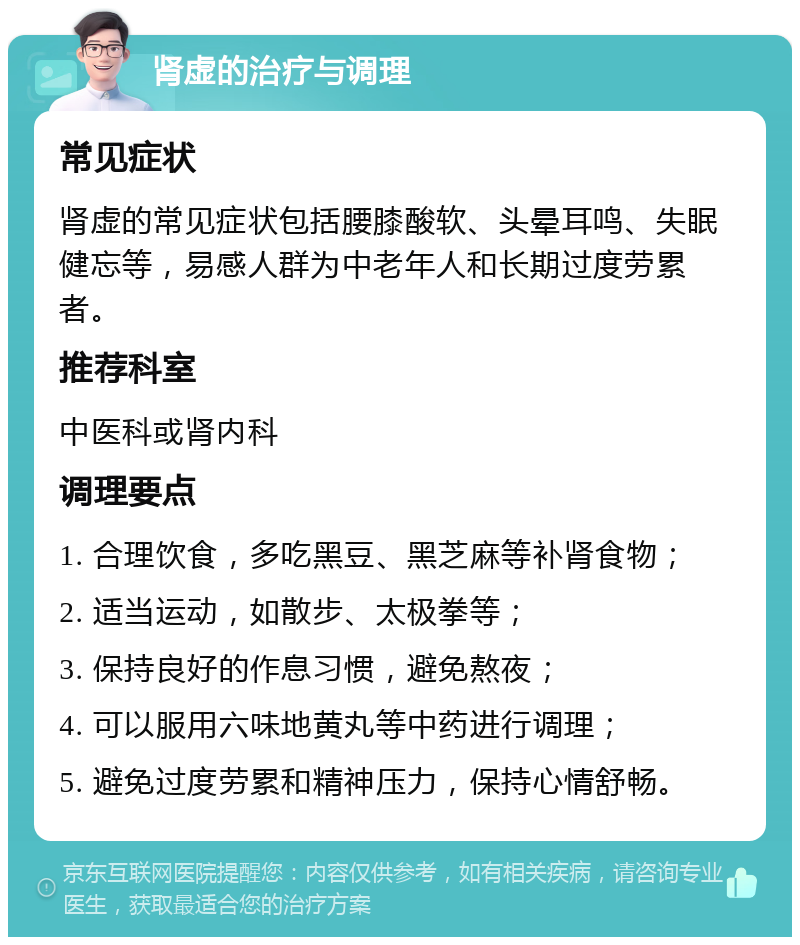 肾虚的治疗与调理

常见症状

肾虚的常见症状包括腰膝酸软、头晕耳鸣、失眠健忘等，易感人群为中老年人和长期过度劳累者。

推荐科室

中医科或肾内科

调理要点

1. 合理饮食，多吃黑豆、黑芝麻等补肾食物；

2. 适当运动，如散步、太极拳等；

3. 保持良好的作息习惯，避免熬夜；

4. 可以服用六味地黄丸等中药进行调理；

5. 避免过度劳累和精神压力，保持心情舒畅。

京东互联网医院提醒您：内容仅供参考，如有相关疾病，请咨询专业医生，获取最适合您的治疗方案